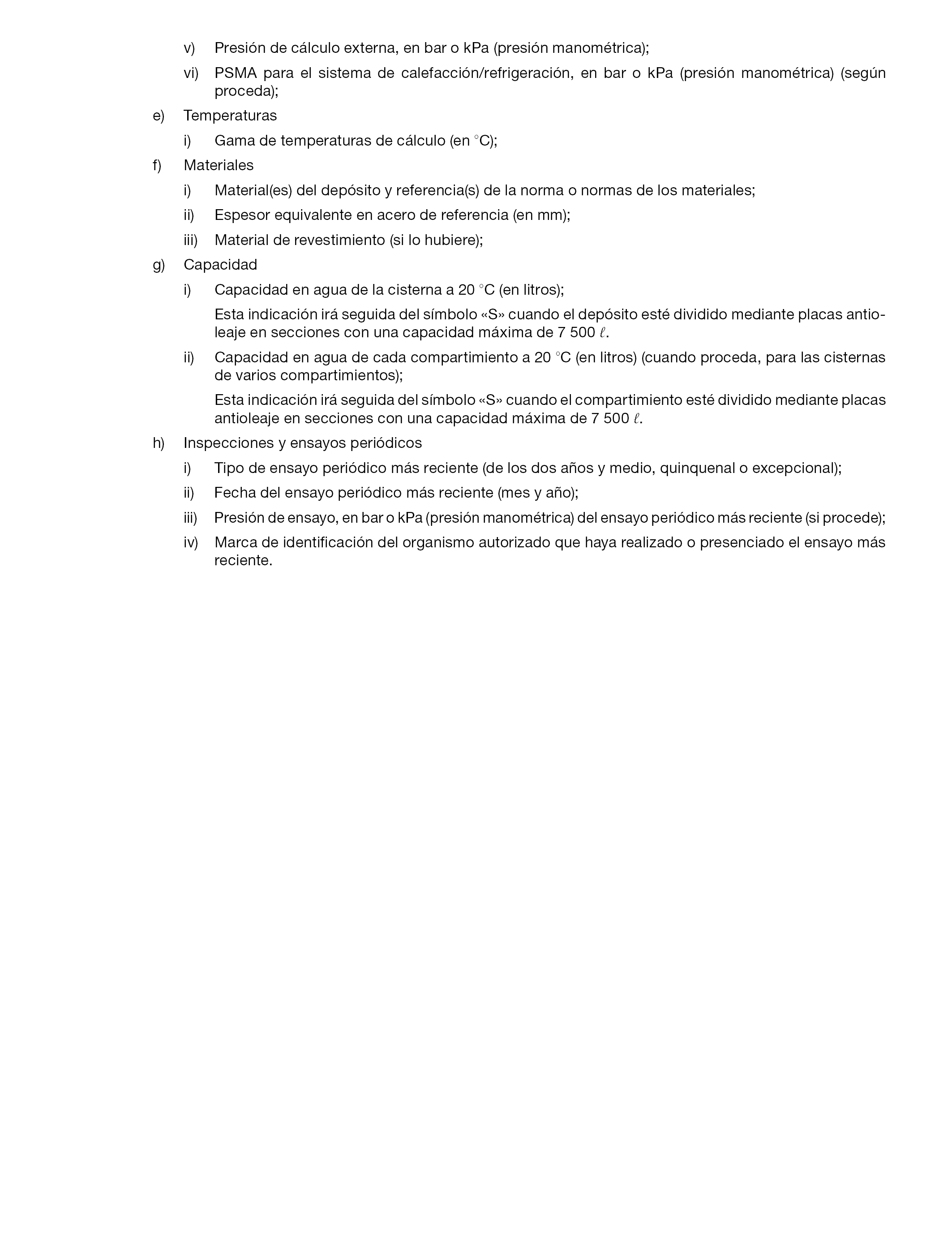 v) Presión de cálculo externa, en bar o kPa (presión manométrica);

vi) PSMA para el sistema de calefacción/refrigeración, en bar o kPa (presión manométrica) (según proceda);

e) Temperaturas

i) Gama de temperaturas de cálculo (en °C);

f) Materiales

i) Material(es) del depósito y referencia(s) de la norma o normas de los materiales;

ii) Espesor equivalente en acero de referencia (en mm);

iii) Material de revestimiento (si lo hubiere);

g) Capacidad

i) Capacidad en agua de la cisterna a 20 °C (en litros);

Esta indicación irá seguida del símbolo «S» cuando el depósito esté dividido mediante placas antioleaje en secciones con una capacidad máxima de 7 500 $\ell$.

ii) Capacidad en agua de cada compartimiento a 20 °C (en litros) (cuando proceda, para las cisternas de varios compartimientos);

Esta indicación irá seguida del símbolo «S» cuando el compartimiento esté dividido mediante placas antioleaje en secciones con una capacidad máxima de 7 500 $\ell$.

h) Inspecciones y ensayos periódicos

i) Tipo de ensayo periódico más reciente (de los dos años y medio, quinquenal o excepcional);

ii) Fecha del ensayo periódico más reciente (mes y año);

iii) Presión de ensayo, en bar o kPa (presión manométrica) del ensayo periódico más reciente (si procede);

iv) Marca de identificación del organismo autorizado que haya realizado o presenciado el ensayo más reciente.